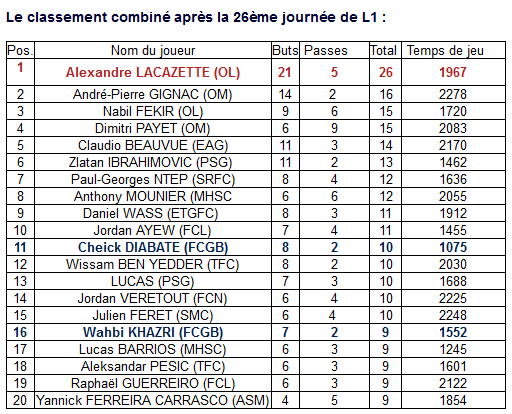 Le classement combiné après la 26ème journée de L1 :

| Pos. | Nom du joueur | Buts | Passes | Total | Temps de jeu |
|---|---|---|---|---|---|
| 1 | Alexandre LACAZETTE (OL) | 21 | 5 | 26 | 1967 |
| 2 | André-Pierre GIGNAC (OM) | 14 | 2 | 16 | 2278 |
| 3 | Nabil FEKIR (OL) | 9 | 6 | 15 | 1720 |
| 4 | Dimitri PAYET (OM) | 6 | 9 | 15 | 2083 |
| 5 | Claudio BEAUVUE (EAG) | 11 | 3 | 14 | 2170 |
| 6 | Zlatan IBRAHIMOVIC (PSG) | 11 | 2 | 13 | 1462 |
| 7 | Paul-Georges NTEP (SRFC) | 8 | 4 | 12 | 1636 |
| 8 | Anthony MOUNIER (MHSC | 6 | 6 | 12 | 2055 |
| 9 | Daniel WASS (ETGFC) | 8 | 3 | 11 | 1912 |
| 10 | Jordan AYEW (FCL) | 7 | 4 | 11 | 1455 |
| 11 | Cheick DIABATE (FCGB) | 8 | 2 | 10 | 1075 |
| 12 | Wissam BEN YEDDER (TFC) | 8 | 2 | 10 | 2030 |
| 13 | LUCAS (PSG) | 7 | 3 | 10 | 1688 |
| 14 | Jordan VERETOUT (FCN) | 6 | 4 | 10 | 2225 |
| 15 | Julien FERET (SMC) | 6 | 4 | 10 | 2248 |
| 16 | Wahbi KHAZRI (FCGB) | 7 | 2 | 9 | 1552 |
| 17 | Lucas BARRIOS (MHSC) | 6 | 3 | 9 | 1245 |
| 18 | Aleksandar PESIC (TFC) | 6 | 3 | 9 | 1601 |
| 19 | Raphaël GUERREIRO (FCL) | 6 | 3 | 9 | 2122 |
| 20 | Yannick FERREIRA CARRASCO (ASM) | 4 | 5 | 9 | 1854 |